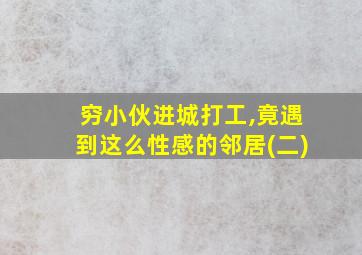 穷小伙进城打工,竟遇到这么性感的邻居(二)